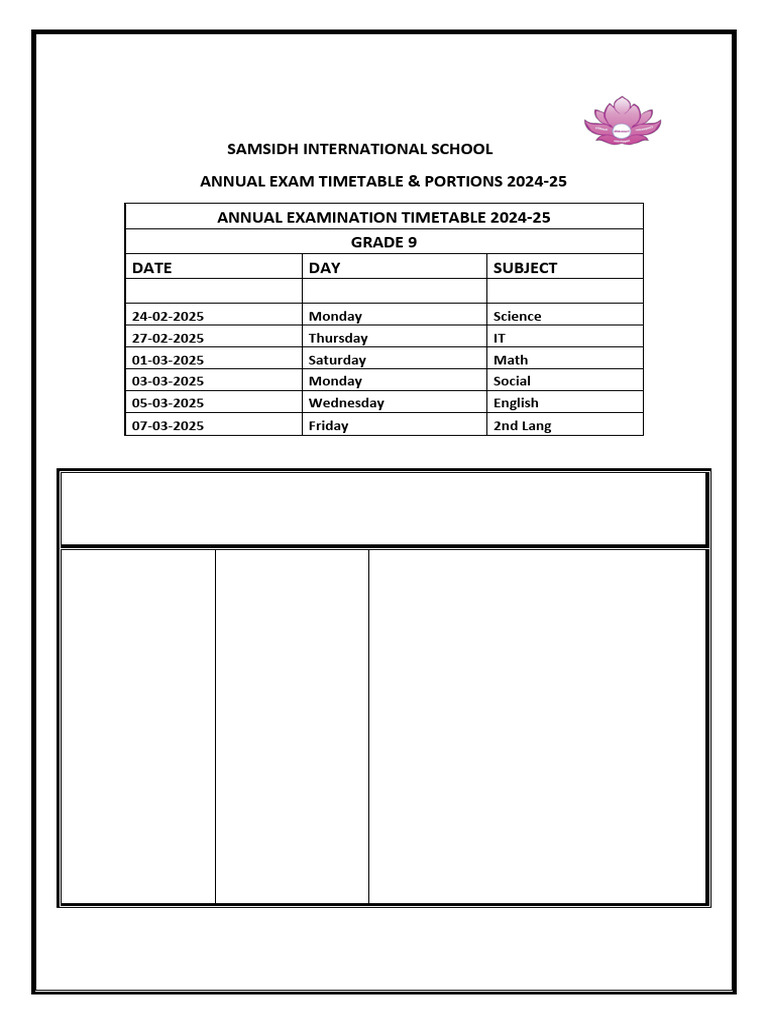 SAMSIDH INTERNATIONAL SCHOOL

ANNUAL EXAM TIMETABLE & PORTIONS 2024-25

| ANNUAL EXAMINATION TIMETABLE 2024-25 | | |
|---|---|---|
| GRADE 9 | | |
| DATE | DAY | SUBJECT |
| | | |
| 24-02-2025 | Monday | Science |
| 27-02-2025 | Thursday | IT |
| 01-03-2025 | Saturday | Math |
| 03-03-2025 | Monday | Social |
| 05-03-2025 | Wednesday | English |
| 07-03-2025 | Friday | 2nd Lang |